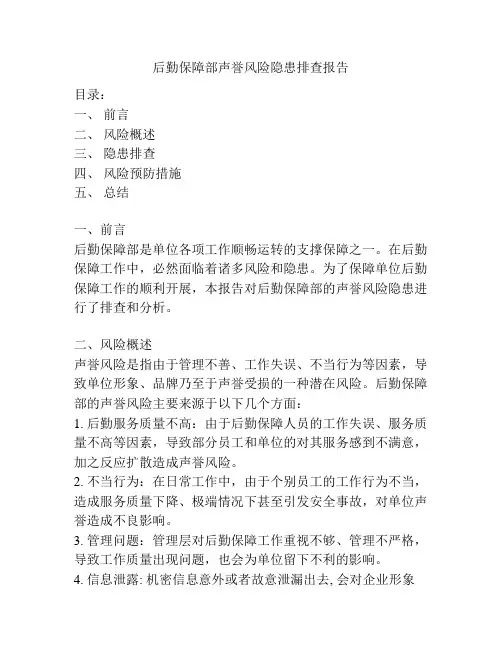 后勤保障部声誉风险隐患排查报告

目录：
一、 前言
二、 风险概述
三、 隐患排查
四、 风险预防措施
五、 总结

一、前言
后勤保障部是单位各项工作顺畅运转的支撑保障之一。在后勤保障工作中，必然面临着诸多风险和隐患。为了保障单位后勤保障工作的顺利开展，本报告对后勤保障部的声誉风险隐患进行了排查和分析。

二、风险概述
声誉风险是指由于管理不善、工作失误、不当行为等因素，导致单位形象、品牌乃至于声誉受损的一种潜在风险。后勤保障部的声誉风险主要来源于以下几个方面：
1. 后勤服务质量不高：由于后勤保障人员的工作失误、服务质量不高等因素，导致部分员工和单位的对其服务感到不满意，加之反应扩散造成声誉风险。
2. 不当行为：在日常工作中，由于个别员工的工作行为不当，造成服务质量下降、极端情况下甚至引发安全事故，对单位声誉造成不良影响。
3. 管理问题：管理层对后勤保障工作重视不够、管理不严格，导致工作质量出现问题，也会为单位留下不利的影响。
4. 信息泄露: 机密信息意外或者故意泄漏出去, 会对企业形象